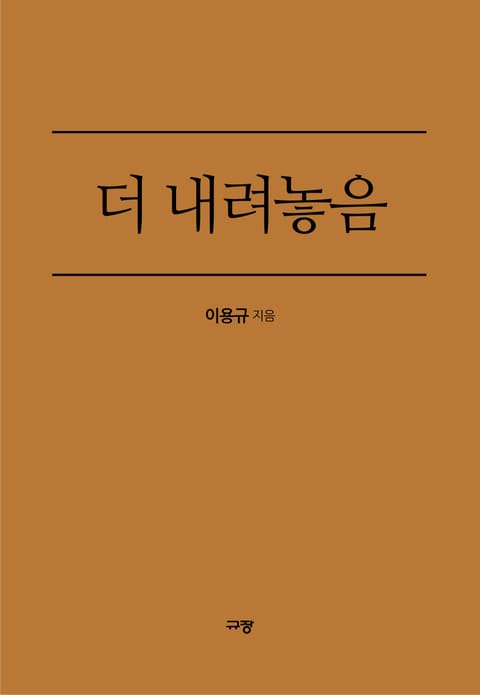 더 내려놓음

이용규 지음

규장